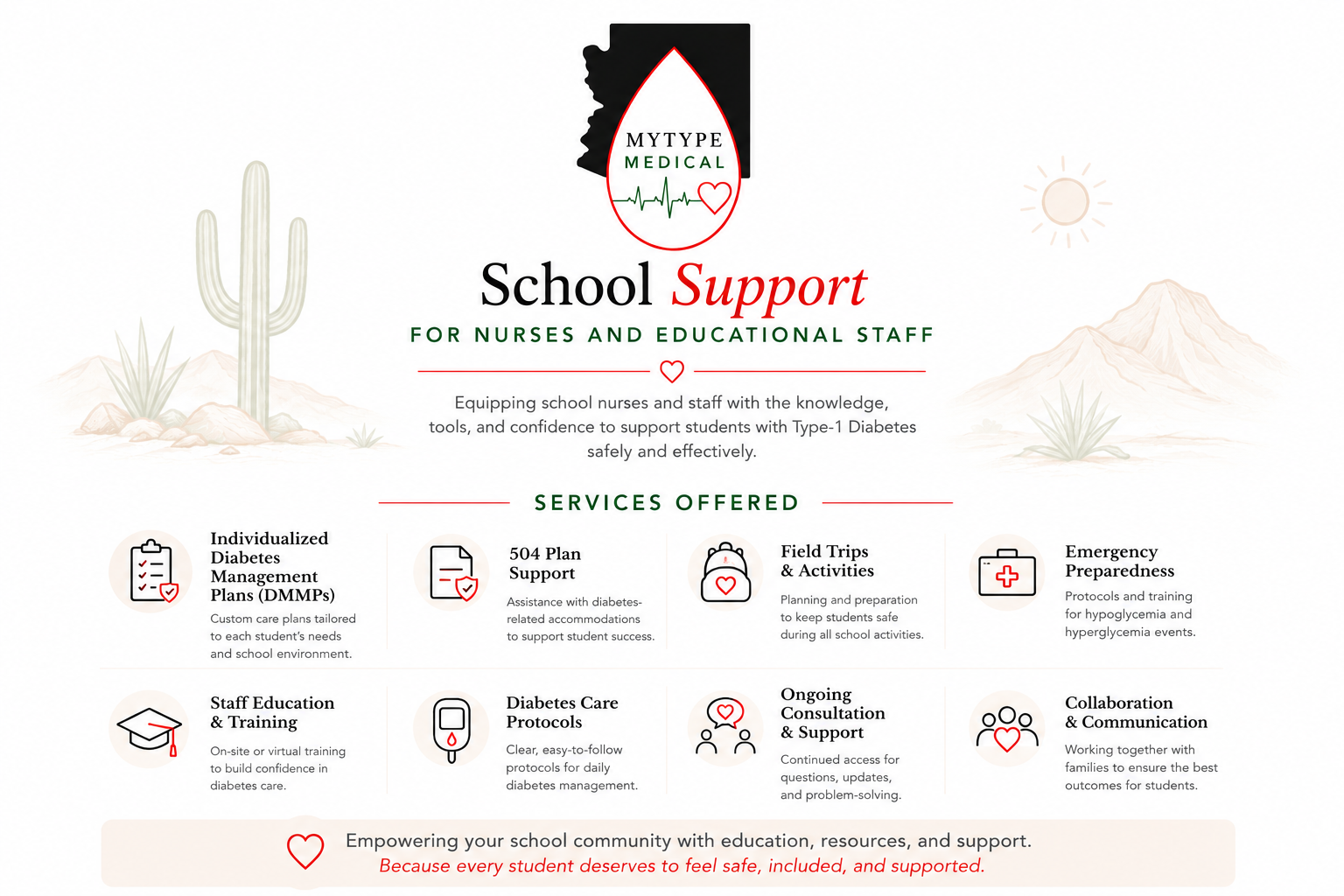 MYTYPE
MEDICAL

School Support

FOR NURSES AND EDUCATIONAL STAFF

Equipping school nurses and staff with the knowledge, tools, and confidence to support students with Type-1 Diabetes safely and effectively.

SERVICES OFFERED

Individualized Diabetes Management Plans (DMMPs)
Custom care plans tailored to each student's needs and school environment.

504 Plan Support
Assistance with diabetes-related accommodations to support student success.

Field Trips & Activities
Planning and preparation to keep students safe during all school activities.

Emergency Preparedness
Protocols and training for hypoglycemia and hyperglycemia events.

Staff Education & Training
On-site or virtual training to build confidence in diabetes care.

Diabetes Care Protocols
Clear, easy-to-follow protocols for daily diabetes management.

Ongoing Consultation & Support
Continued access for questions, updates, and problem-solving.

Collaboration & Communication
Working together with families to ensure the best outcomes for students.

Empowering your school community with education, resources, and support.
Because every student deserves to feel safe, included, and supported.